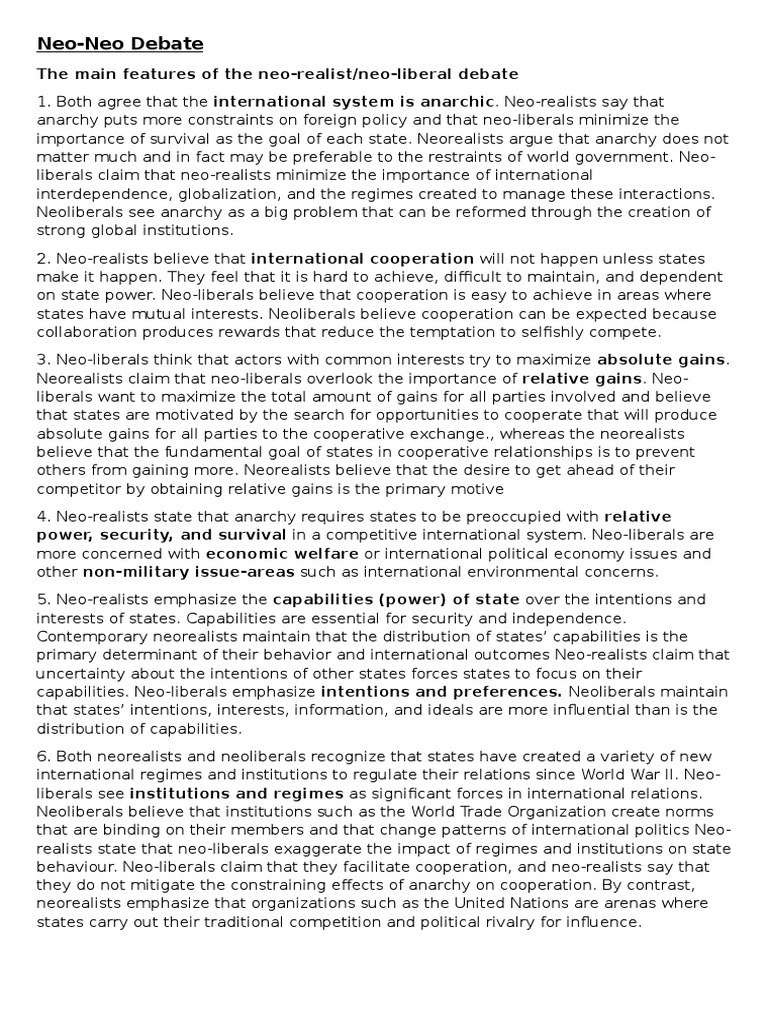 Neo-Neo Debate

The main features of the neo-realist/neo-liberal debate

1. Both agree that the international system is anarchic. Neo-realists say that anarchy puts more constraints on foreign policy and that neo-liberals minimize the importance of survival as the goal of each state. Neorealists argue that anarchy does not matter much and in fact may be preferable to the restraints of world government. Neo-liberals claim that neo-realists minimize the importance of international interdependence, globalization, and the regimes created to manage these interactions. Neoliberals see anarchy as a big problem that can be reformed through the creation of strong global institutions.

2. Neo-realists believe that international cooperation will not happen unless states make it happen. They feel that it is hard to achieve, difficult to maintain, and dependent on state power. Neo-liberals believe that cooperation is easy to achieve in areas where states have mutual interests. Neoliberals believe cooperation can be expected because collaboration produces rewards that reduce the temptation to selfishly compete.

3. Neo-liberals think that actors with common interests try to maximize absolute gains. Neorealists claim that neo-liberals overlook the importance of relative gains. Neo-liberals want to maximize the total amount of gains for all parties involved and believe that states are motivated by the search for opportunities to cooperate that will produce absolute gains for all parties to the cooperative exchange., whereas the neorealists believe that the fundamental goal of states in cooperative relationships is to prevent others from gaining more. Neorealists believe that the desire to get ahead of their competitor by obtaining relative gains is the primary motive

4. Neo-realists state that anarchy requires states to be preoccupied with relative power, security, and survival in a competitive international system. Neo-liberals are more concerned with economic welfare or international political economy issues and other non-military issue-areas such as international environmental concerns.

5. Neo-realists emphasize the capabilities (power) of state over the intentions and interests of states. Capabilities are essential for security and independence. Contemporary neorealists maintain that the distribution of states' capabilities is the primary determinant of their behavior and international outcomes Neo-realists claim that uncertainty about the intentions of other states forces states to focus on their capabilities. Neo-liberals emphasize intentions and preferences. Neoliberals maintain that states' intentions, interests, information, and ideals are more influential than is the distribution of capabilities.

6. Both neorealists and neoliberals recognize that states have created a variety of new international regimes and institutions to regulate their relations since World War II. Neo-liberals see institutions and regimes as significant forces in international relations. Neoliberals believe that institutions such as the World Trade Organization create norms that are binding on their members and that change patterns of international politics Neo-realists state that neo-liberals exaggerate the impact of regimes and institutions on state behaviour. Neo-liberals claim that they facilitate cooperation, and neo-realists say that they do not mitigate the constraining effects of anarchy on cooperation. By contrast, neorealists emphasize that organizations such as the United Nations are arenas where states carry out their traditional competition and political rivalry for influence.